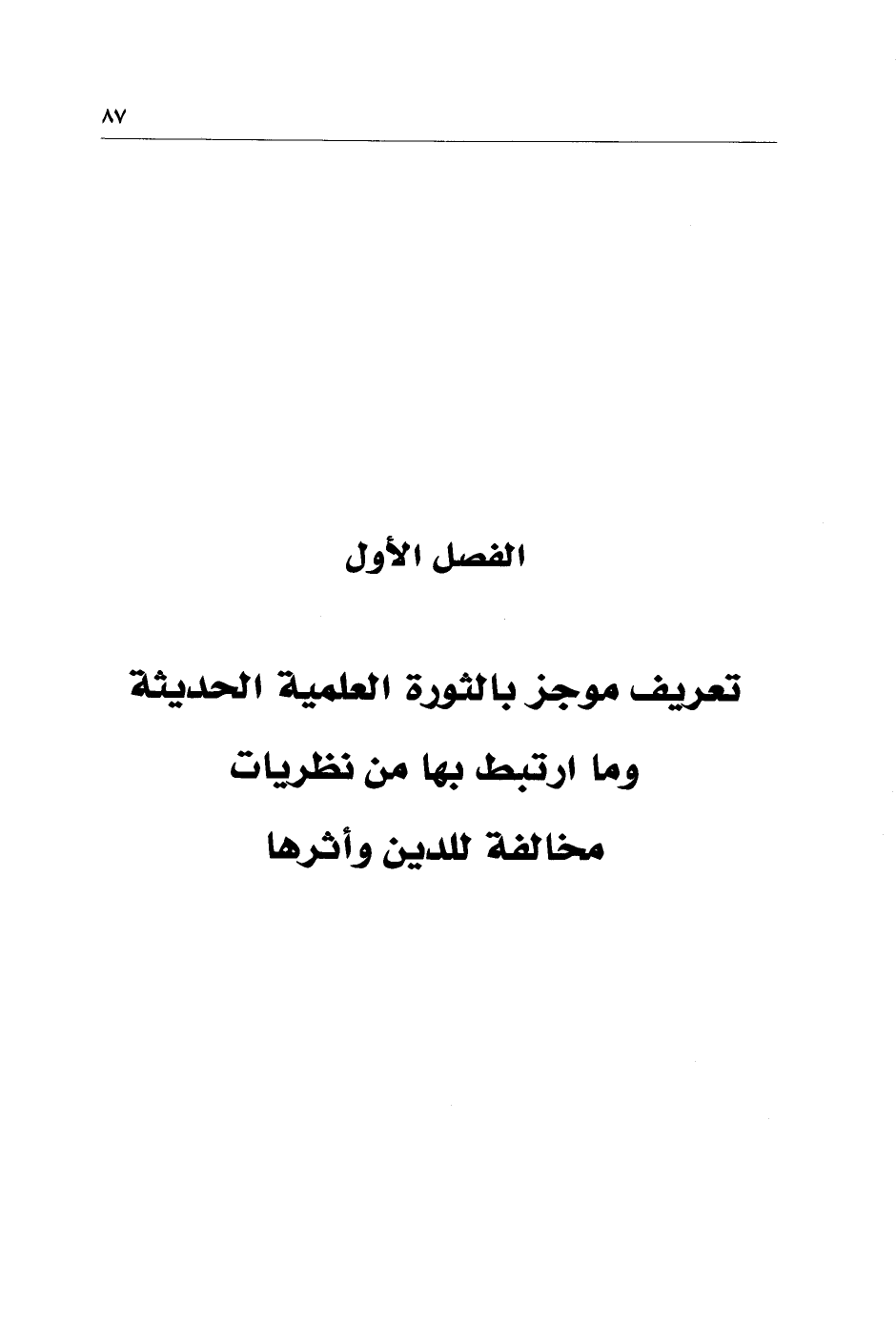 ٨٧

الفصل الأول

تعريف موجز بالثورة العلمية الحديثة
وما ارتبط بها من نظريات
مخالفة للدين وأثرها